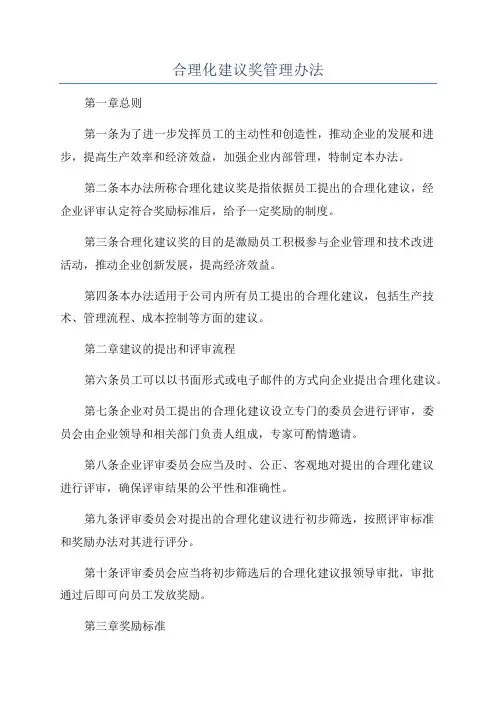 合理化建议奖管理办法

第一章总则

第一条为了进一步发挥员工的主动性和创造性，推动企业的发展和进步，提高生产效率和经济效益，加强企业内部管理，特制定本办法。

第二条本办法所称合理化建议奖是指依据员工提出的合理化建议，经企业评审认定符合奖励标准后，给予一定奖励的制度。

第三条合理化建议奖的目的是激励员工积极参与企业管理和技术改进活动，推动企业创新发展，提高经济效益。

第四条本办法适用于公司内所有员工提出的合理化建议，包括生产技术、管理流程、成本控制等方面的建议。

第二章建议的提出和评审流程

第六条员工可以以书面形式或电子邮件的方式向企业提出合理化建议。

第七条企业对员工提出的合理化建议设立专门的委员会进行评审，委员会由企业领导和相关部门负责人组成，专家可酌情邀请。

第八条企业评审委员会应当及时、公正、客观地对提出的合理化建议进行评审，确保评审结果的公平性和准确性。

第九条评审委员会对提出的合理化建议进行初步筛选，按照评审标准和奖励办法对其进行评分。

第十条评审委员会应当将初步筛选后的合理化建议报领导审批，审批通过后即可向员工发放奖励。

第三章奖励标准